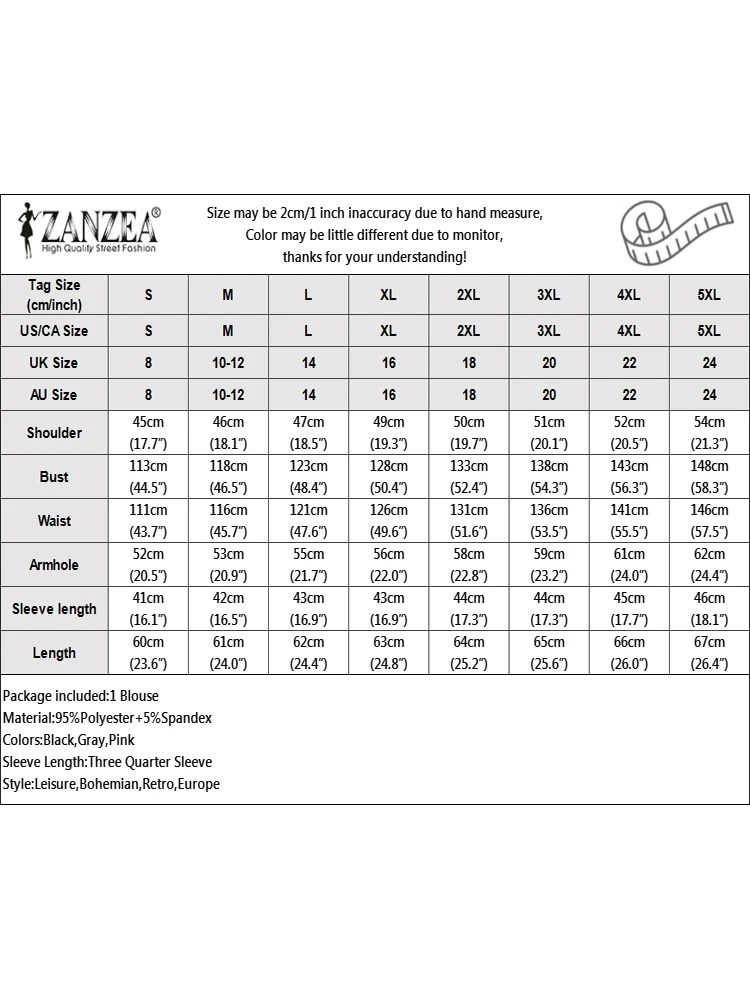 ZANZEA®
High Quality Street Fashion

Size may be 2cm/1 inch inaccuracy due to hand measure,
Color may be little different due to monitor,
thanks for your understanding!

| Tag Size (cm/inch) | S | M | L | XL | 2XL | 3XL | 4XL | 5XL |
|---|---|---|---|---|---|---|---|---|
| US/CA Size | S | M | L | XL | 2XL | 3XL | 4XL | 5XL |
| UK Size | 8 | 10-12 | 14 | 16 | 18 | 20 | 22 | 24 |
| AU Size | 8 | 10-12 | 14 | 16 | 18 | 20 | 22 | 24 |
| Shoulder | 45cm (17.7") | 46cm (18.1") | 47cm (18.5") | 49cm (19.3") | 50cm (19.7") | 51cm (20.1") | 52cm (20.5") | 54cm (21.3") |
| Bust | 113cm (44.5") | 118cm (46.5") | 123cm (48.4") | 128cm (50.4") | 133cm (52.4") | 138cm (54.3") | 143cm (56.3") | 148cm (58.3") |
| Waist | 111cm (43.7") | 116cm (45.7") | 121cm (47.6") | 126cm (49.6") | 131cm (51.6") | 136cm (53.5") | 141cm (55.5") | 146cm (57.5") |
| Armhole | 52cm (20.5") | 53cm (20.9") | 55cm (21.7") | 56cm (22.0") | 58cm (22.8") | 59cm (23.2") | 61cm (24.0") | 62cm (24.4") |
| Sleeve length | 41cm (16.1") | 42cm (16.5") | 43cm (16.9") | 43cm (16.9") | 44cm (17.3") | 44cm (17.3") | 45cm (17.7") | 46cm (18.1") |
| Length | 60cm (23.6") | 61cm (24.0") | 62cm (24.4") | 63cm (24.8") | 64cm (25.2") | 65cm (25.6") | 66cm (26.0") | 67cm (26.4") |

Package included:1 Blouse
Material:95%Polyester+5%Spandex
Colors:Black,Gray,Pink
Sleeve Length:Three Quarter Sleeve
Style:Leisure,Bohemian,Retro,Europe